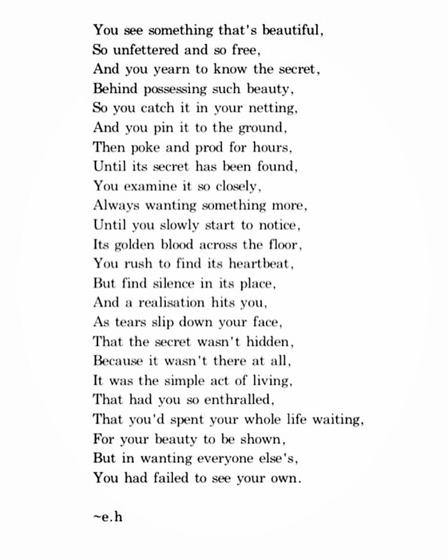 You see something that's beautiful,
So unfettered and so free,
And you yearn to know the secret,
Behind possessing such beauty,
So you catch it in your netting,
And you pin it to the ground,
Then poke and prod for hours,
Until its secret has been found,
You examine it so closely,
Always wanting something more,
Until you slowly start to notice,
Its golden blood across the floor,
You rush to find its heartbeat,
But find silence in its place,
And a realisation hits you,
As tears slip down your face,
That the secret wasn't hidden,
Because it wasn't there at all,
It was the simple act of living,
That had you so enthralled,
That you'd spent your whole life waiting,
For your beauty to be shown,
But in wanting everyone else's,
You had failed to see your own.

~e.h